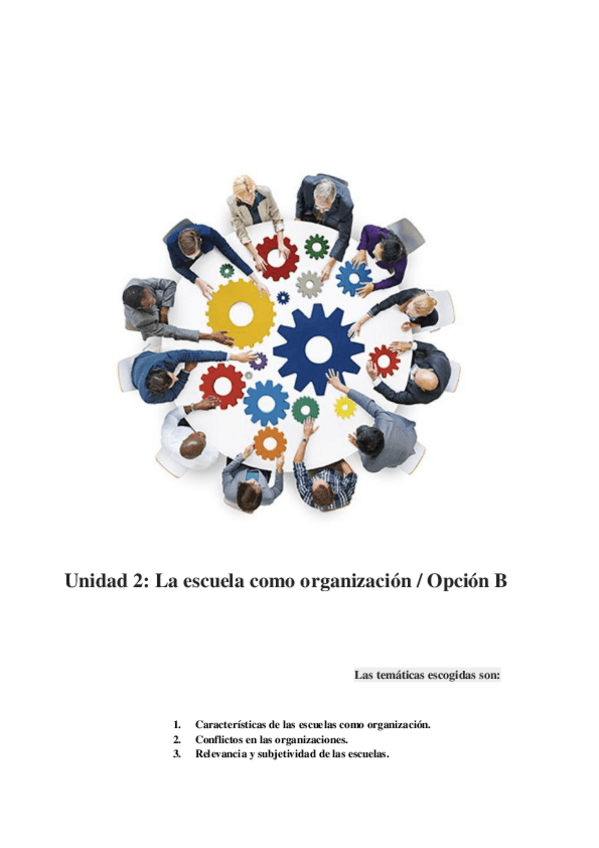 Unidad 2: La escuela como organización / Opción B

Las temáticas escogidas son:

1. Características de las escuelas como organización.
2. Conflictos en las organizaciones.
3. Relevancia y subjetividad de las escuelas.